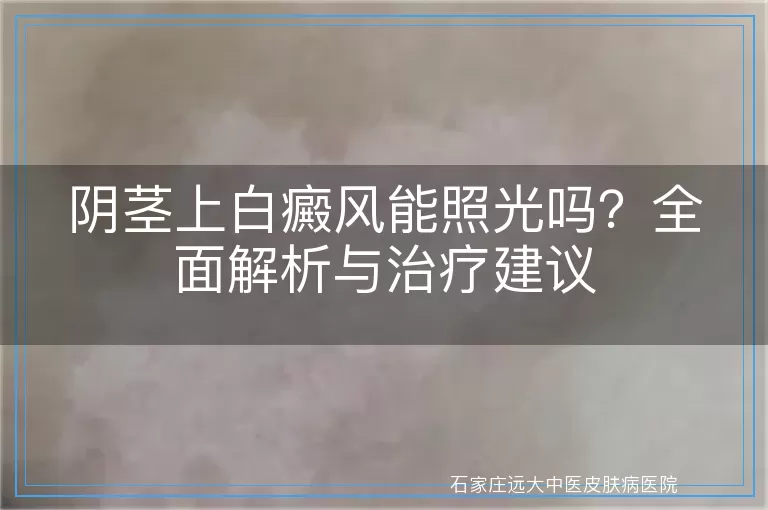 阴茎上白癜风能照光吗？全面解析与治疗建议

石家庄远大中医皮肤病医院